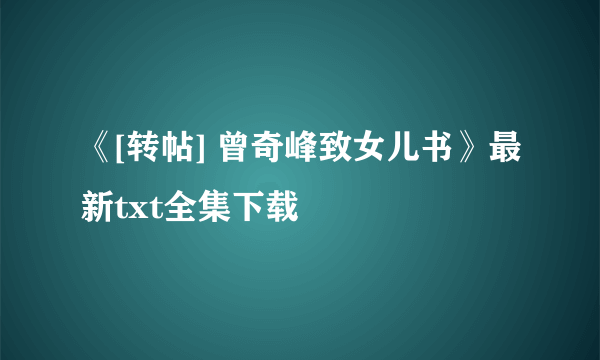 《[转帖] 曾奇峰致女儿书》最新txt全集下载